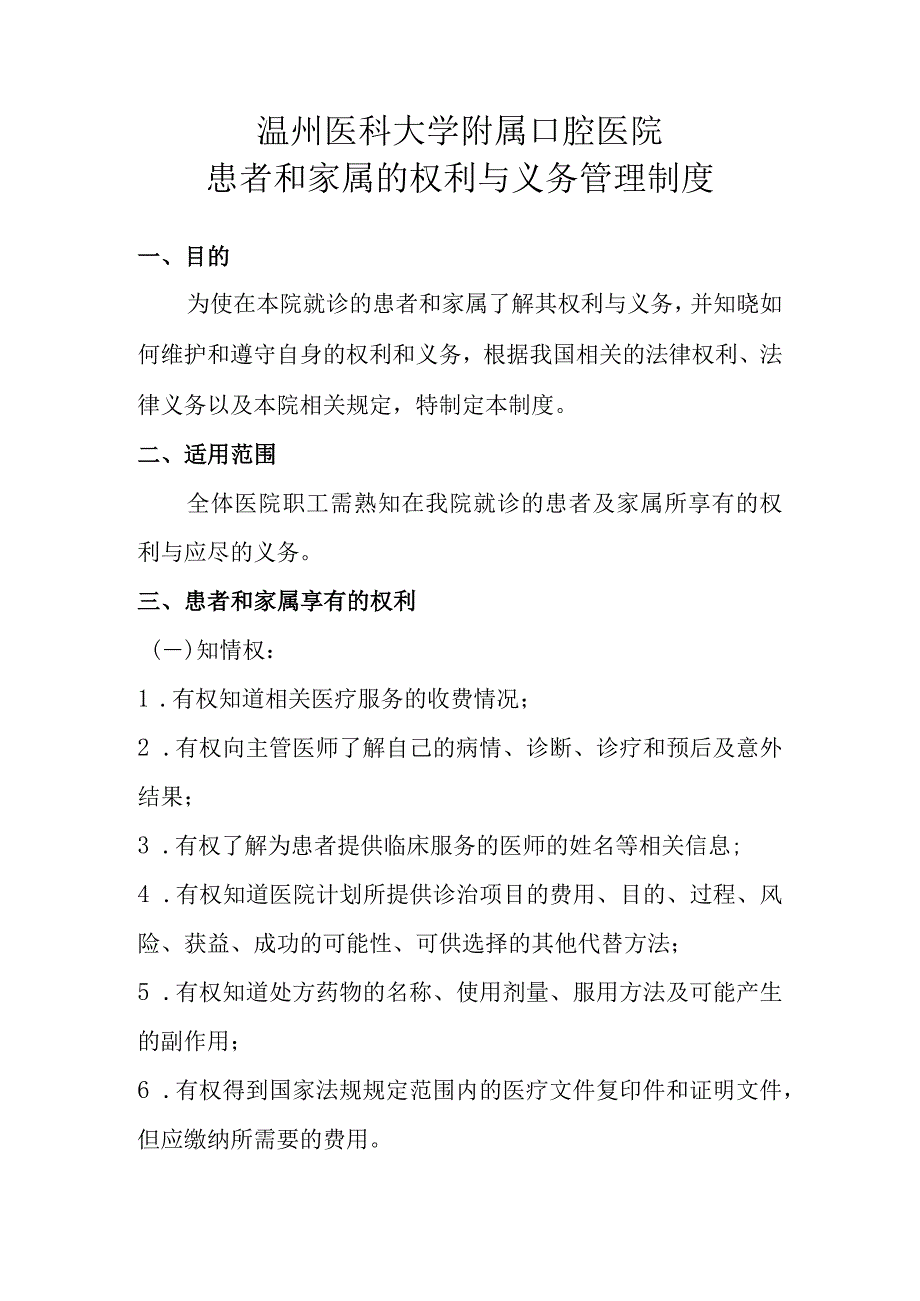 温州医科大学附属口腔医院
患者和家属的权利与义务管理制度

一、目的

为使在本院就诊的患者和家属了解其权利与义务，并知晓如何维护和遵守自身的权利和义务，根据我国相关的法律权利、法律义务以及本院相关规定，特制定本制度。

二、适用范围

全体医院职工需熟知在我院就诊的患者及家属所享有的权利与应尽的义务。

三、患者和家属享有的权利

（一）知情权：

1．有权知道相关医疗服务的收费情况；

2．有权向主管医师了解自己的病情、诊断、诊疗和预后及意外结果；

3．有权了解为患者提供临床服务的医师的姓名等相关信息；

4．有权知道医院计划所提供诊治项目的费用、目的、过程、风险、获益、成功的可能性、可供选择的其他代替方法；

5．有权知道处方药物的名称、使用剂量、服用方法及可能产生的副作用；

6．有权得到国家法规规定范围内的医疗文件复印件和证明文件，但应缴纳所需要的费用。